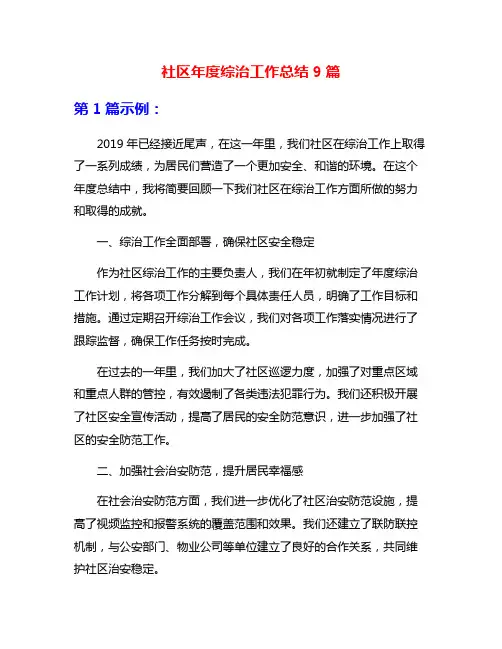 社区年度综治工作总结 9 篇

第 1 篇示例：

2019 年已经接近尾声，在这一年里，我们社区在综治工作上取得了一系列成绩，为居民们营造了一个更加安全、和谐的环境。在这个年度总结中，我将简要回顾一下我们社区在综治工作方面所做的努力和取得的成就。

一、综治工作全面部署，确保社区安全稳定

作为社区综治工作的主要负责人，我们在年初就制定了年度综治工作计划，将各项工作分解到每个具体责任人员，明确了工作目标和措施。通过定期召开综治工作会议，我们对各项工作落实情况进行了跟踪监督，确保工作任务按时完成。

在过去的一年里，我们加大了社区巡逻力度，加强了对重点区域和重点人群的管控，有效遏制了各类违法犯罪行为。我们还积极开展了社区安全宣传活动，提高了居民的安全防范意识，进一步加强了社区的安全防范工作。

二、加强社会治安防范，提升居民幸福感

在社会治安防范方面，我们进一步优化了社区治安防范设施，提高了视频监控和报警系统的覆盖范围和效果。我们还建立了联防联控机制，与公安部门、物业公司等单位建立了良好的合作关系，共同维护社区治安稳定。